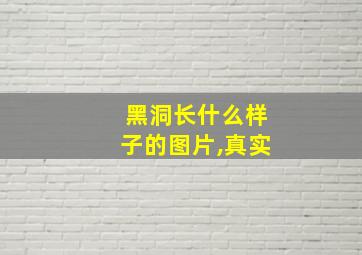 黑洞长什么样子的图片,真实